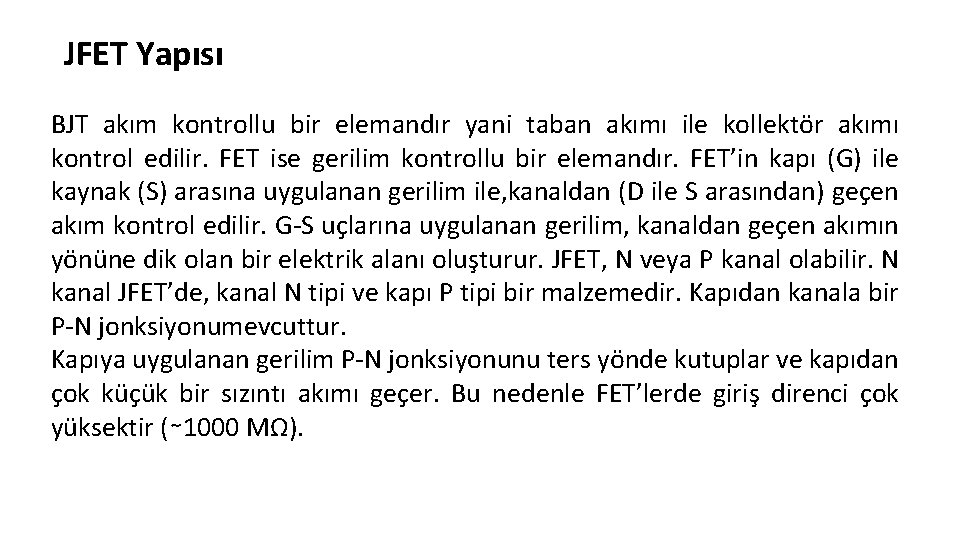 JFET Yapısı

BJT akım kontrollu bir elemandır yani taban akımı ile kollektör akımı kontrol edilir. FET ise gerilim kontrollu bir elemandır. FET'in kapı (G) ile kaynak (S) arasına uygulanan gerilim ile,kanaldan (D ile S arasından) geçen akım kontrol edilir. G-S uçlarına uygulanan gerilim, kanaldan geçen akımın yönüne dik olan bir elektrik alanı oluşturur. JFET, N veya P kanal olabilir. N kanal JFET'de, kanal N tipi ve kapı P tipi bir malzemedir. Kapıdan kanala bir P-N jonksiyonumevcuttur.
Kapıya uygulanan gerilim P-N jonksiyonunu ters yönde kutuplar ve kapıdan çok küçük bir sızıntı akımı geçer. Bu nedenle FET'lerde giriş direnci çok yüksektir (~1000 MΩ).